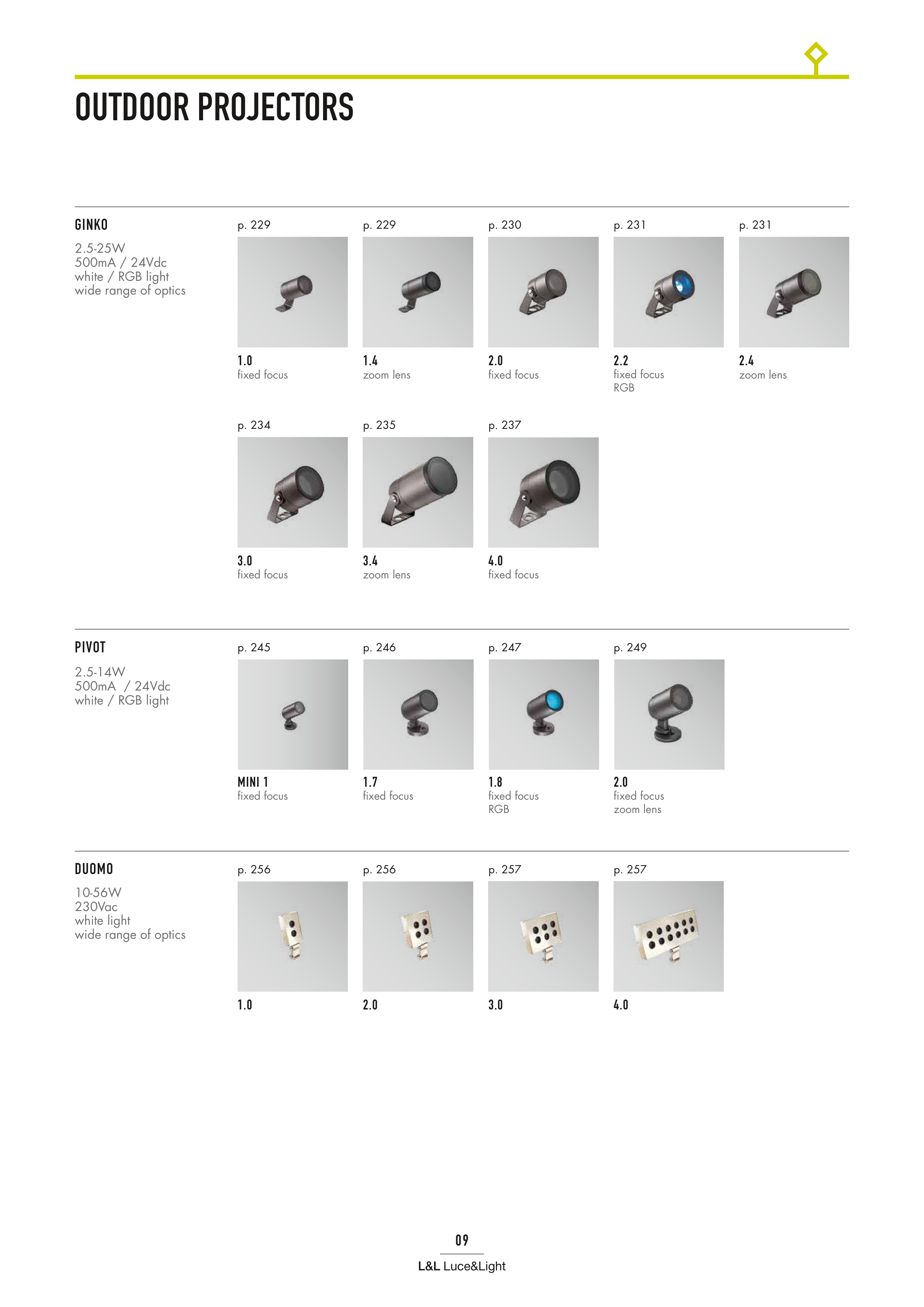 OUTDOOR PROJECTORS

GINKO

2.5-25W
500mA / 24Vdc
white / RGB light
wide range of optics

p. 229
1.0
fixed focus

p. 229
1.4
zoom lens

p. 230
2.0
fixed focus

p. 231
2.2
fixed focus
RGB

p. 231
2.4
zoom lens

p. 234
3.0
fixed focus

p. 235
3.4
zoom lens

p. 237
4.0
fixed focus

PIVOT

2.5-14W
500mA / 24Vdc
white / RGB light

p. 245
MINI 1
fixed focus

p. 246
1.7
fixed focus

p. 247
1.8
fixed focus
RGB

p. 249
2.0
fixed focus
zoom lens

DUOMO

10-56W
230Vac
white light
wide range of optics

p. 256
1.0

p. 256
2.0

p. 257
3.0

p. 257
4.0

09

L&L Luce&Light